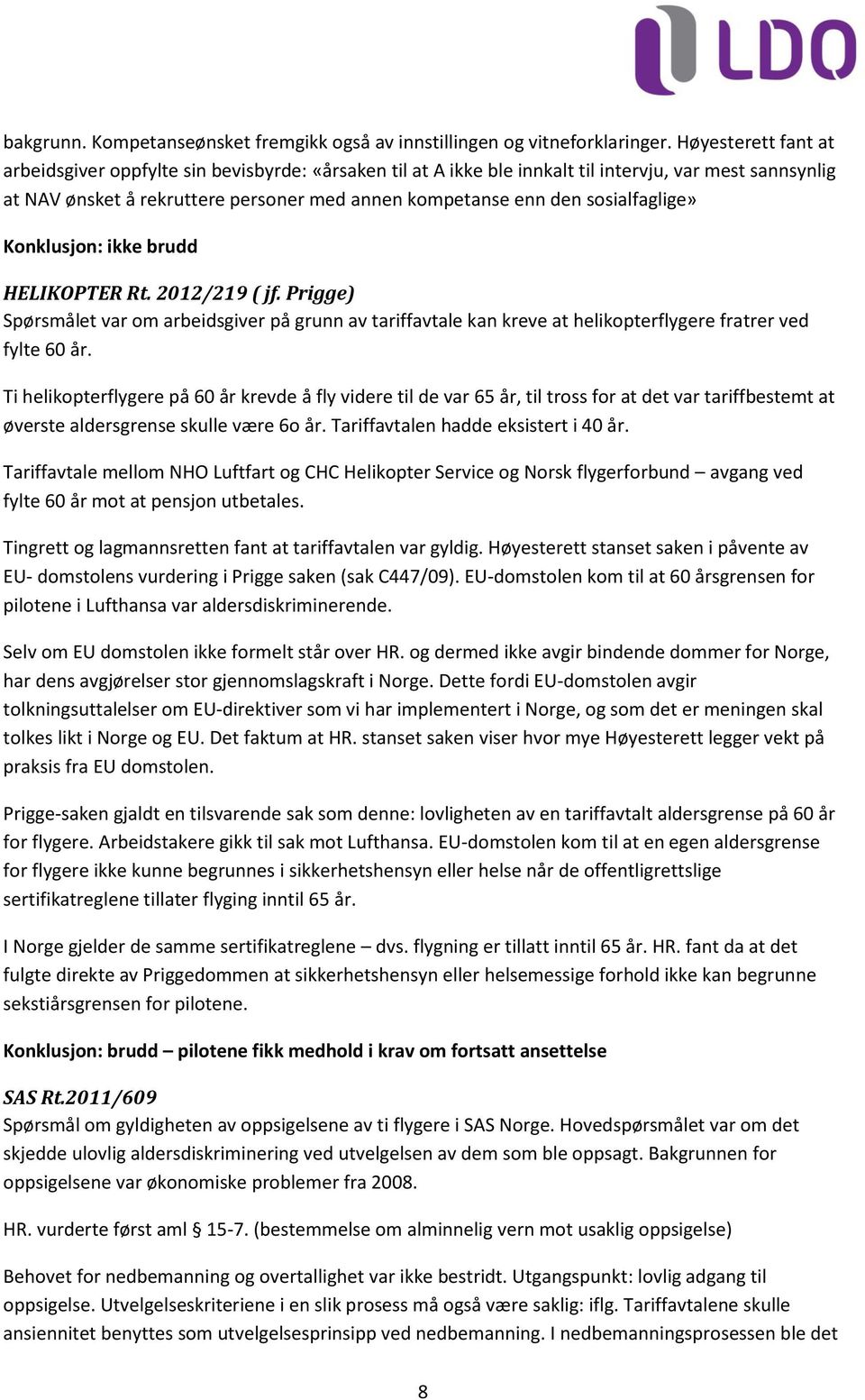 LDO

bakgrunn. Kompetanseønsket fremgikk også av innstillingen og vitneforklaringer. Høyesterett fant at arbeidsgiver oppfylte sin bevisbyrde: «årsaken til at A ikke ble innkalt til intervju, var mest sannsynlig at NAV ønsket å rekruttere personer med annen kompetanse enn den sosialfaglige»

Konklusjon: ikke brudd

HELIKOPTER Rt. 2012/219 ( jf. Prigge)
Spørsmålet var om arbeidsgiver på grunn av tariffavtale kan kreve at helikopterflygere fratrer ved fylte 60 år.

Ti helikopterflygere på 60 år krevde å fly videre til de var 65 år, til tross for at det var tariffbestemt at øverste aldersgrense skulle være 6o år. Tariffavtalen hadde eksistert i 40 år.

Tariffavtale mellom NHO Luftfart og CHC Helikopter Service og Norsk flygerforbund – avgang ved fylte 60 år mot at pensjon utbetales.

Tingrett og lagmannsretten fant at tariffavtalen var gyldig. Høyesterett stanset saken i påvente av EU- domstolens vurdering i Prigge saken (sak C447/09). EU-domstolen kom til at 60 årsgrensen for pilotene i Lufthansa var aldersdiskriminerende.

Selv om EU domstolen ikke formelt står over HR. og dermed ikke avgir bindende dommer for Norge, har dens avgjørelser stor gjennomslagskraft i Norge. Dette fordi EU-domstolen avgir tolkningsuttalelser om EU-direktiver som vi har implementert i Norge, og som det er meningen skal tolkes likt i Norge og EU. Det faktum at HR. stanset saken viser hvor mye Høyesterett legger vekt på praksis fra EU domstolen.

Prigge-saken gjaldt en tilsvarende sak som denne: lovligheten av en tariffavtalt aldersgrense på 60 år for flygere. Arbeidstakere gikk til sak mot Lufthansa. EU-domstolen kom til at en egen aldersgrense for flygere ikke kunne begrunnes i sikkerhetshensyn eller helse når de offentligrettslige sertifikatreglene tillater flyging inntil 65 år.

I Norge gjelder de samme sertifikatreglene – dvs. flygning er tillatt inntil 65 år. HR. fant da at det fulgte direkte av Priggedommen at sikkerhetshensyn eller helsemessige forhold ikke kan begrunne sekstiårsgrensen for pilotene.

Konklusjon: brudd – pilotene fikk medhold i krav om fortsatt ansettelse

SAS Rt.2011/609
Spørsmål om gyldigheten av oppsigelsene av ti flygere i SAS Norge. Hovedspørsmålet var om det skjedde ulovlig aldersdiskriminering ved utvelgelsen av dem som ble oppsagt. Bakgrunnen for oppsigelsene var økonomiske problemer fra 2008.

HR. vurderte først aml § 15-7. (bestemmelse om alminnelig vern mot usaklig oppsigelse)

Behovet for nedbemanning og overtallighet var ikke bestridt. Utgangspunkt: lovlig adgang til oppsigelse. Utvelgelseskriteriene i en slik prosess må også være saklig: iflg. Tariffavtalene skulle ansiennitet benyttes som utvelgelsesprinsipp ved nedbemanning. I nedbemanningsprosessen ble det

8